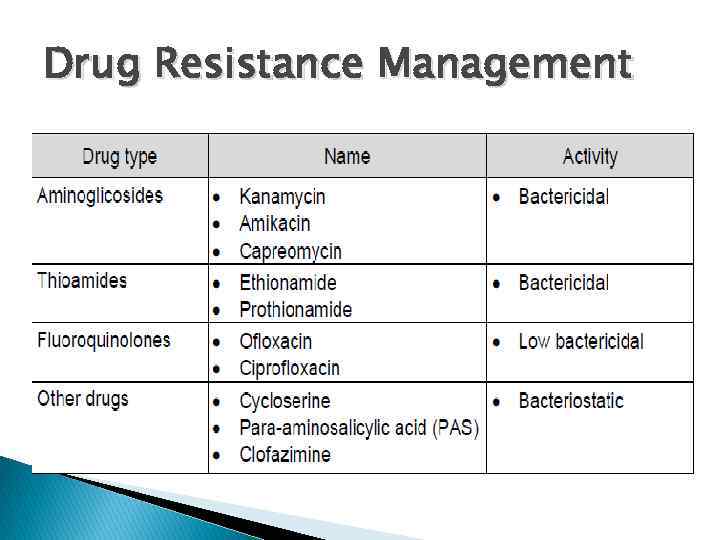 Drug Resistance Management

| Drug type | Name | Activity |
|---|---|---|
| Aminoglicosides | • Kanamycin • Amikacin • Capreomycin | • Bactericidal |
| Thioamides | • Ethionamide • Prothionamide | • Bactericidal |
| Fluoroquinolones | • Ofloxacin • Ciprofloxacin | • Low bactericidal |
| Other drugs | • Cycloserine • Para-aminosalicylic acid (PAS) • Clofazimine | • Bacteriostatic |